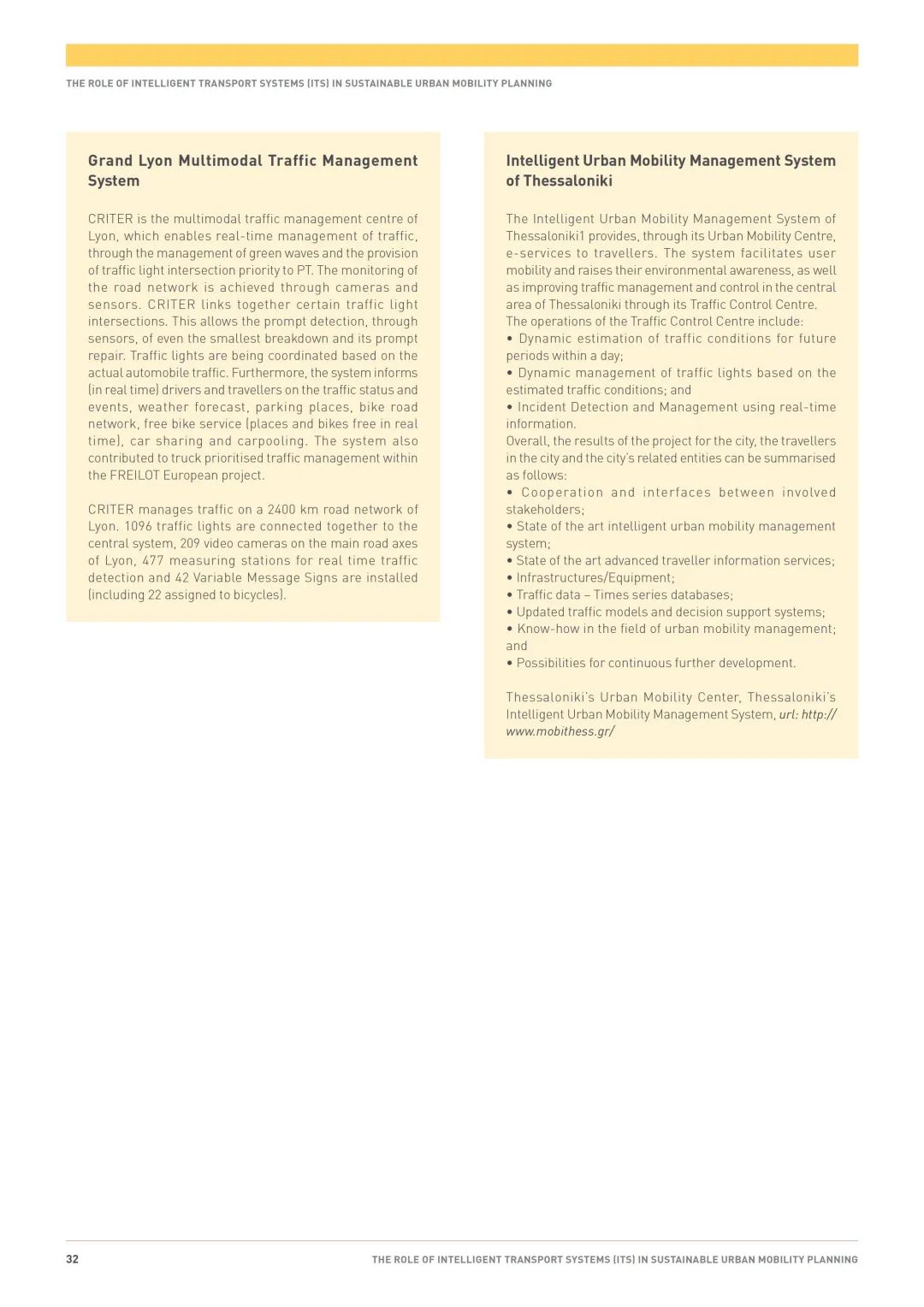 THE ROLE OF INTELLIGENT TRANSPORT SYSTEMS (ITS) IN SUSTAINABLE URBAN MOBILITY PLANNING

Grand Lyon Multimodal Traffic Management System

CRITER is the multimodal traffic management centre of Lyon, which enables real-time management of traffic, through the management of green waves and the provision of traffic light intersection priority to PT. The monitoring of the road network is achieved through cameras and sensors. CRITER links together certain traffic light intersections. This allows the prompt detection, through sensors, of even the smallest breakdown and its prompt repair. Traffic lights are being coordinated based on the actual automobile traffic. Furthermore, the system informs (in real time) drivers and travellers on the traffic status and events, weather forecast, parking places, bike road network, free bike service (places and bikes free in real time), car sharing and carpooling. The system also contributed to truck prioritised traffic management within the FREILOT European project.

CRITER manages traffic on a 2400 km road network of Lyon. 1096 traffic lights are connected together to the central system, 209 video cameras on the main road axes of Lyon, 477 measuring stations for real time traffic detection and 42 Variable Message Signs are installed (including 22 assigned to bicycles).

Intelligent Urban Mobility Management System of Thessaloniki

The Intelligent Urban Mobility Management System of Thessaloniki1 provides, through its Urban Mobility Centre, e-services to travellers. The system facilitates user mobility and raises their environmental awareness, as well as improving traffic management and control in the central area of Thessaloniki through its Traffic Control Centre.
The operations of the Traffic Control Centre include:
• Dynamic estimation of traffic conditions for future periods within a day;
• Dynamic management of traffic lights based on the estimated traffic conditions; and
• Incident Detection and Management using real-time information.
Overall, the results of the project for the city, the travellers in the city and the city's related entities can be summarised as follows:
• Cooperation and interfaces between involved stakeholders;
• State of the art intelligent urban mobility management system;
• State of the art advanced traveller information services;
• Infrastructures/Equipment;
• Traffic data – Times series databases;
• Updated traffic models and decision support systems;
• Know-how in the field of urban mobility management; and
• Possibilities for continuous further development.

Thessaloniki's Urban Mobility Center, Thessaloniki's Intelligent Urban Mobility Management System, url: http://www.mobithess.gr/

32 THE ROLE OF INTELLIGENT TRANSPORT SYSTEMS (ITS) IN SUSTAINABLE URBAN MOBILITY PLANNING